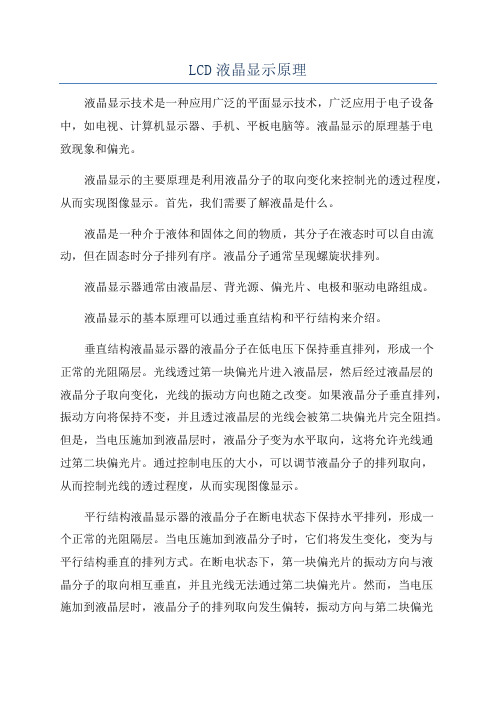 LCD液晶显示原理

液晶显示技术是一种应用广泛的平面显示技术，广泛应用于电子设备中，如电视、计算机显示器、手机、平板电脑等。液晶显示的原理基于电致现象和偏光。

液晶显示的主要原理是利用液晶分子的取向变化来控制光的透过程度，从而实现图像显示。首先，我们需要了解液晶是什么。

液晶是一种介于液体和固体之间的物质，其分子在液态时可以自由流动，但在固态时分子排列有序。液晶分子通常呈现螺旋状排列。

液晶显示器通常由液晶层、背光源、偏光片、电极和驱动电路组成。

液晶显示的基本原理可以通过垂直结构和平行结构来介绍。

垂直结构液晶显示器的液晶分子在低电压下保持垂直排列，形成一个正常的光阻隔层。光线透过第一块偏光片进入液晶层，然后经过液晶层的液晶分子取向变化，光线的振动方向也随之改变。如果液晶分子垂直排列，振动方向将保持不变，并且透过液晶层的光线会被第二块偏光片完全阻挡。但是，当电压施加到液晶层时，液晶分子变为水平取向，这将允许光线通过第二块偏光片。通过控制电压的大小，可以调节液晶分子的排列取向，从而控制光线的透过程度，从而实现图像显示。

平行结构液晶显示器的液晶分子在断电状态下保持水平排列，形成一个正常的光阻隔层。当电压施加到液晶分子时，它们将发生变化，变为与平行结构垂直的排列方式。在断电状态下，第一块偏光片的振动方向与液晶分子的取向相互垂直，并且光线无法通过第二块偏光片。然而，当电压施加到液晶层时，液晶分子的排列取向发生偏转，振动方向与第二块偏光